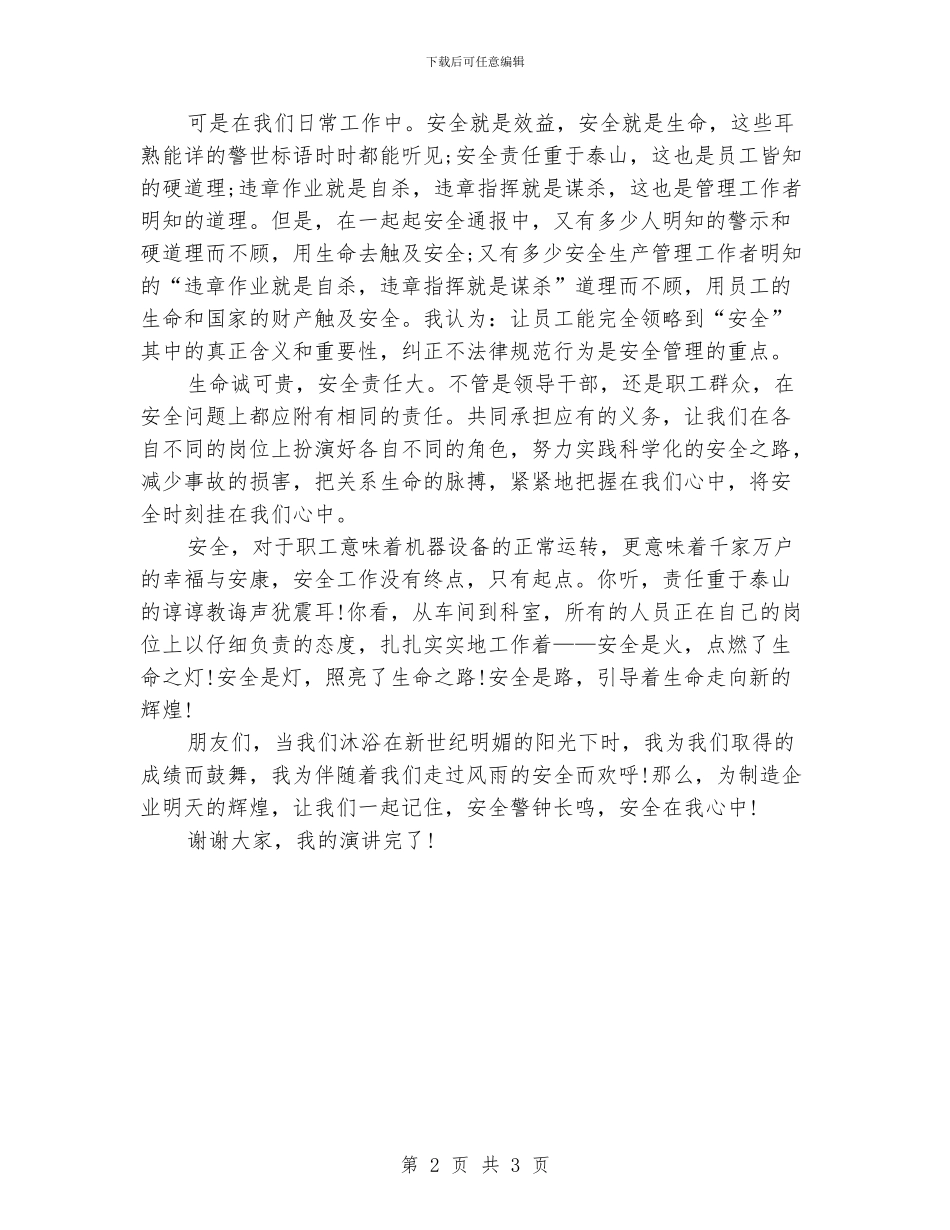 下载后可任意编辑

可是在我们日常工作中。安全就是效益，安全就是生命，这些耳熟能详的警世标语时时都能听见;安全责任重于泰山，这也是员工皆知的硬道理;违章作业就是自杀，违章指挥就是谋杀，这也是管理工作者明知的道理。但是，在一起起安全通报中，又有多少人明知的警示和硬道理而不顾，用生命去触及安全;又有多少安全生产管理工作者明知的“违章作业就是自杀，违章指挥就是谋杀”道理而不顾，用员工的生命和国家的财产触及安全。我认为：让员工能完全领略到“安全”其中的真正含义和重要性，纠正不法律规范行为是安全管理的重点。

生命诚可贵，安全责任大。不管是领导干部，还是职工群众，在安全问题上都应附有相同的责任。共同承担应有的义务，让我们在各自不同的岗位上扮演好各自不同的角色，努力实践科学化的安全之路，减少事故的损害，把关系生命的脉搏，紧紧地把握在我们心中，将安全时刻挂在我们心中。

安全，对于职工意味着机器设备的正常运转，更意味着千家万户的幸福与安康，安全工作没有终点，只有起点。你听，责任重于泰山的谆谆教诲声犹震耳!你看，从车间到科室，所有的人员正在自己的岗位上以仔细负责的态度，扎扎实实地工作着——安全是火，点燃了生命之灯!安全是灯，照亮了生命之路!安全是路，引导着生命走向新的辉煌!

朋友们，当我们沐浴在新世纪明媚的阳光下时，我为我们取得的成绩而鼓舞，我为伴随着我们走过风雨的安全而欢呼!那么，为制造企业明天的辉煌，让我们一起记住，安全警钟长鸣，安全在我心中!

谢谢大家，我的演讲完了!

第 2 页 共 3 页